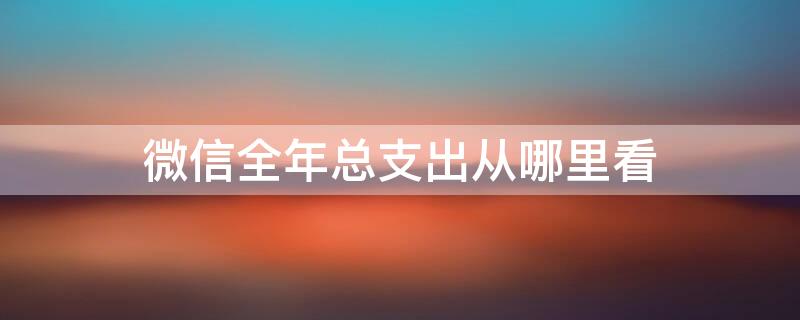 微信全年总支出从哪里看